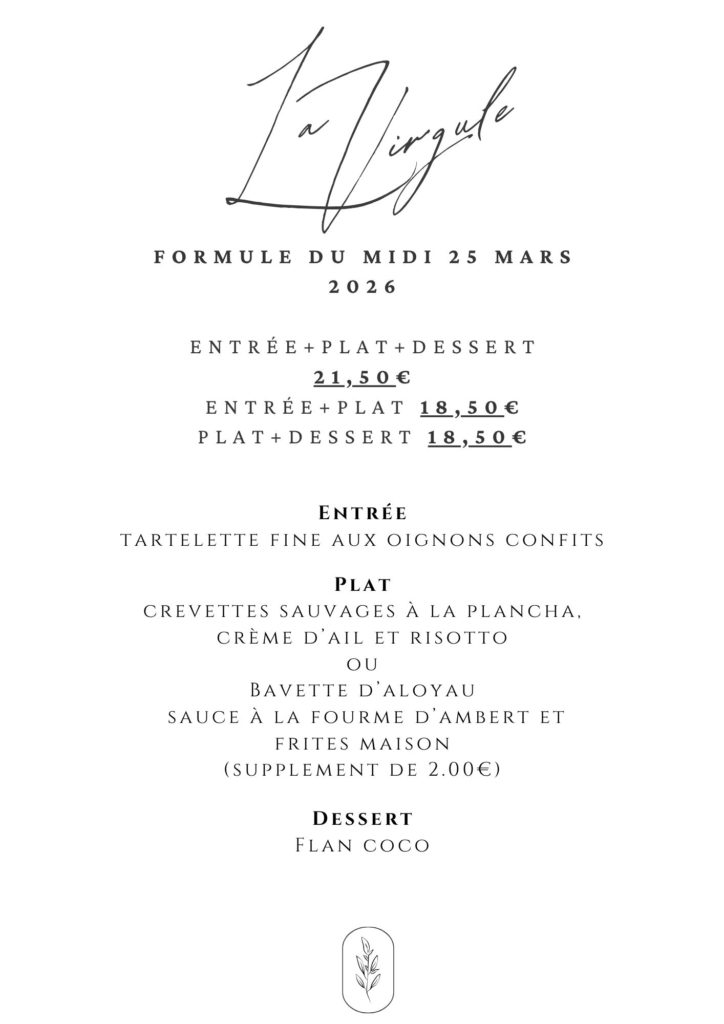 La Virgule

FORMULE DU MIDI 25 MARS 2026

ENTRÉE+PLAT+DESSERT 21,50€
ENTRÉE+PLAT 18,50€
PLAT+DESSERT 18,50€

Entrée
TARTELETTE FINE AUX OIGNONS CONFITS

Plat
CREVETTES SAUVAGES À LA PLANCHA, CRÈME D'AIL ET RISOTTO
OU
Bavette d'aloyau
SAUCE À LA FOURME D'AMBERT ET FRITES MAISON
(SUPPLEMENT DE 2.00€)

Dessert
Flan coco